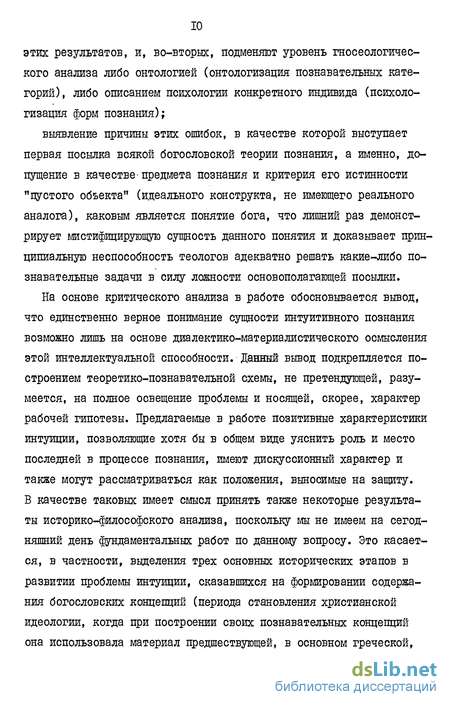 IO

этих результатов, и, во-вторых, подменяют уровень гносеологического анализа либо онтологией (онтологизация познавательных категорий), либо описанием психологии конкретного индивида (психологизация форм познания);

выявление причины этих ошибок, в качестве которой выступает первая посылка всякой богословской теории познания, а именно, допущение в качестве предмета познания и критерия его истинности "пустого объекта" (идеального конструкта, не имеющего реального аналога), каковым является понятие бога, что лишний раз демонстрирует мистифицирующую сущность данного понятия и доказывает принципиальную неспособность теологов адекватно решать какие-либо познавательные задачи в силу ложности основополагающей посылки.

На основе критического анализа в работе обосновывается вывод, что единственно верное понимание сущности интуитивного познания возможно лишь на основе диалектико-материалистического осмысления этой интеллектуальной способности. Данный вывод подкрепляется построением теоретико-познавательной схемы, не претендующей, разумеется, на полное освещение проблемы и носящей, скорее, характер рабочей гипотезы. Предлагаемые в работе позитивные характеристики интуиции, позволяющие хотя бы в общем виде уяснить роль и место последней в процессе познания, имеют дискуссионный характер и также могут рассматриваться как положения, выносимые на защиту. В качестве таковых имеет смысл принять также некоторые результаты историко-философского анализа, поскольку мы не имеем на сегодняшний день фундаментальных работ по данному вопросу. Это касается, в частности, выделения трех основных исторических этапов в развитии проблемы интуиции, сказавшихся на формировании содержания богословских концепций (периода становления христианской идеологии, когда при построении своих познавательных концепций она использовала материал предшествующей, в основном греческой,

dsLib.net
библиотека диссертаций